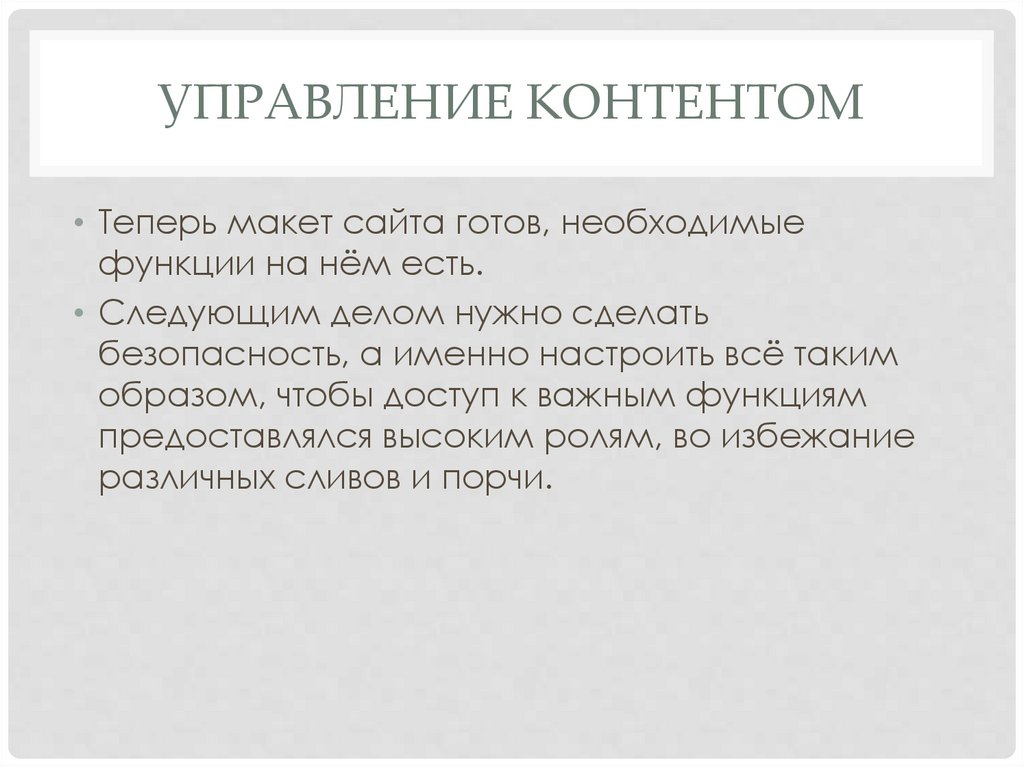 УПРАВЛЕНИЕ КОНТЕНТОМ

• Теперь макет сайта готов, необходимые функции на нём есть.

• Следующим делом нужно сделать безопасность, а именно настроить всё таким образом, чтобы доступ к важным функциям предоставлялся высоким ролям, во избежание различных сливов и порчи.